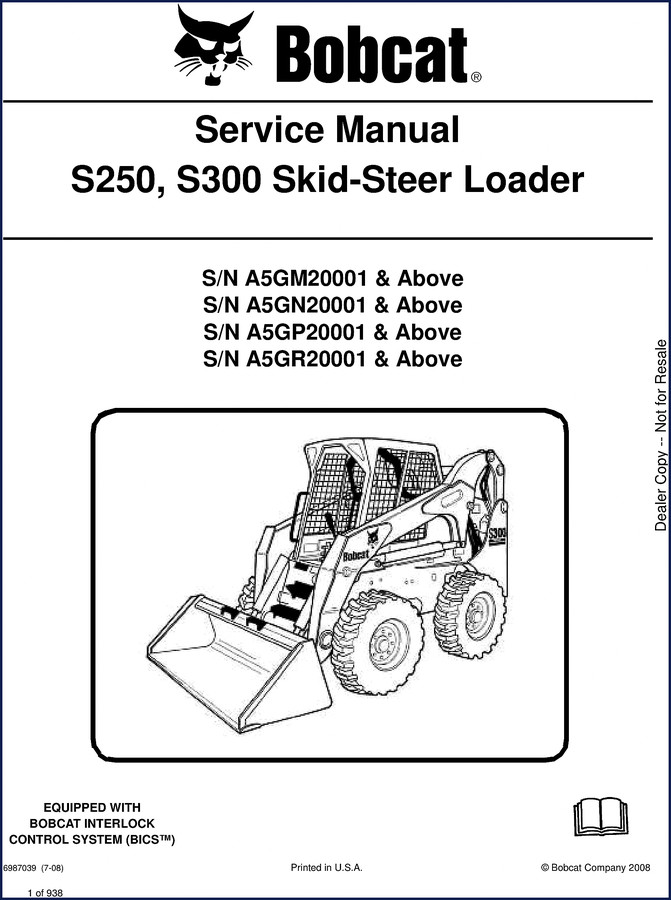 Bobcat®

Service Manual
S250, S300 Skid-Steer Loader

S/N A5GM20001 & Above
S/N A5GN20001 & Above
S/N A5GP20001 & Above
S/N A5GR20001 & Above

Dealer Copy -- Not for Resale

Bobcat

S300

EQUIPPED WITH
BOBCAT INTERLOCK
CONTROL SYSTEM (BICS™)

6987039 (7-08)

Printed in U.S.A.

© Bobcat Company 2008

1 of 938